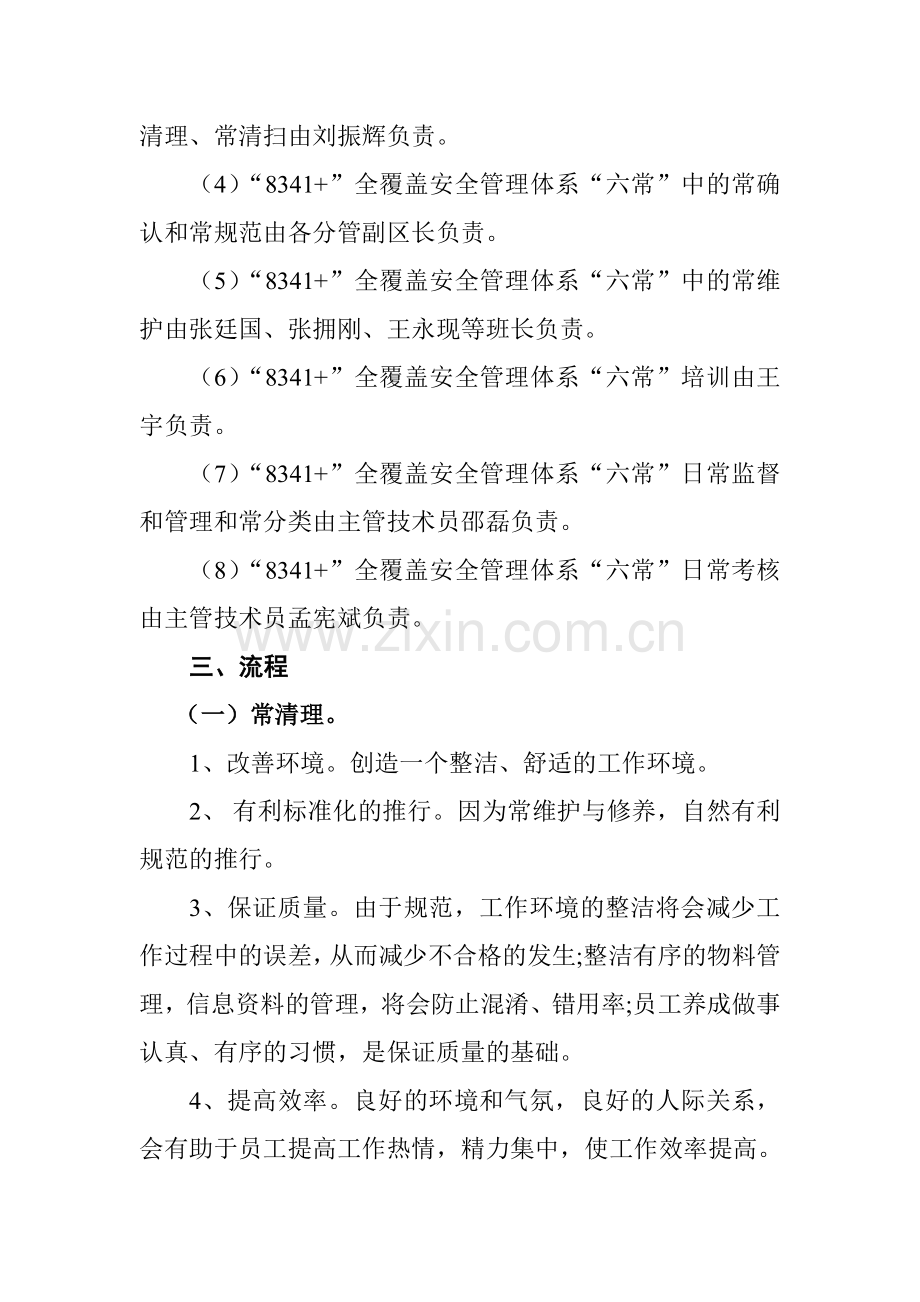 清理、常清扫由刘振辉负责。

（4）“8341+”全覆盖安全管理体系“六常”中的常确认和常规范由各分管副区长负责。

（5）“8341+”全覆盖安全管理体系“六常”中的常维护由张廷国、张拥刚、王永现等班长负责。

（6）“8341+”全覆盖安全管理体系“六常”培训由王宇负责。

（7）“8341+”全覆盖安全管理体系“六常”日常监督和管理和常分类由主管技术员邵磊负责。

（8）“8341+”全覆盖安全管理体系“六常”日常考核由主管技术员孟宪斌负责。

www.zixin.com.cn

三、流程

（一）常清理。

1、改善环境。创造一个整洁、舒适的工作环境。

2、 有利标准化的推行。因为常维护与修养，自然有利规范的推行。

3、保证质量。由于规范，工作环境的整洁将会减少工作过程中的误差，从而减少不合格的发生;整洁有序的物料管理，信息资料的管理，将会防止混淆、错用率;员工养成做事认真、有序的习惯，是保证质量的基础。

4、提高效率。良好的环境和气氛，良好的人际关系，会有助于员工提高工作热情，精力集中，使工作效率提高。